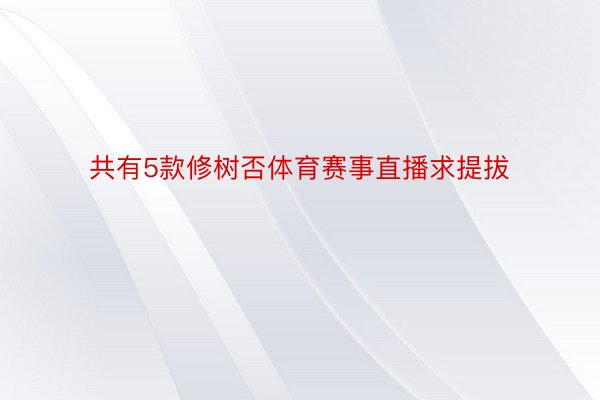 共有5款修树否体育赛事直播求提拔